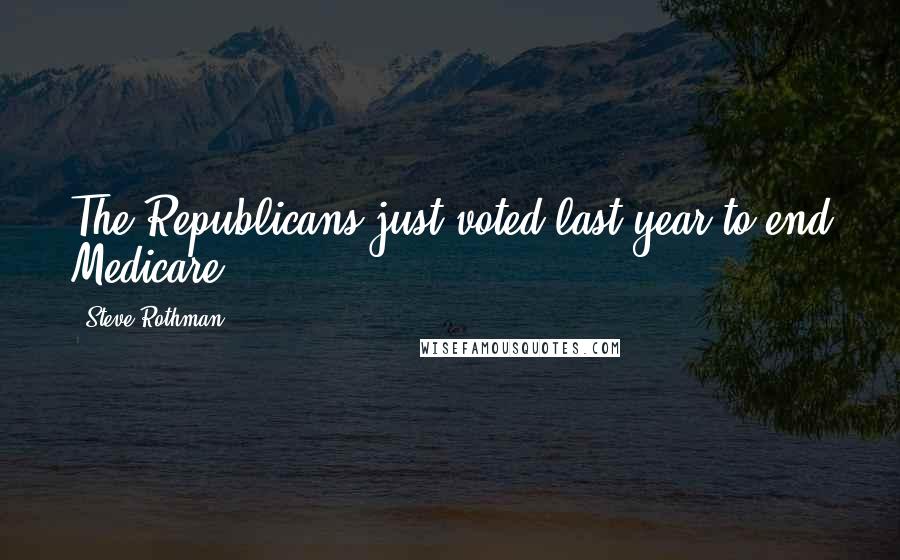 The Republicans just voted last year to end Medicare.

Steve Rothman

WISEFAMOUSQUOTES.COM